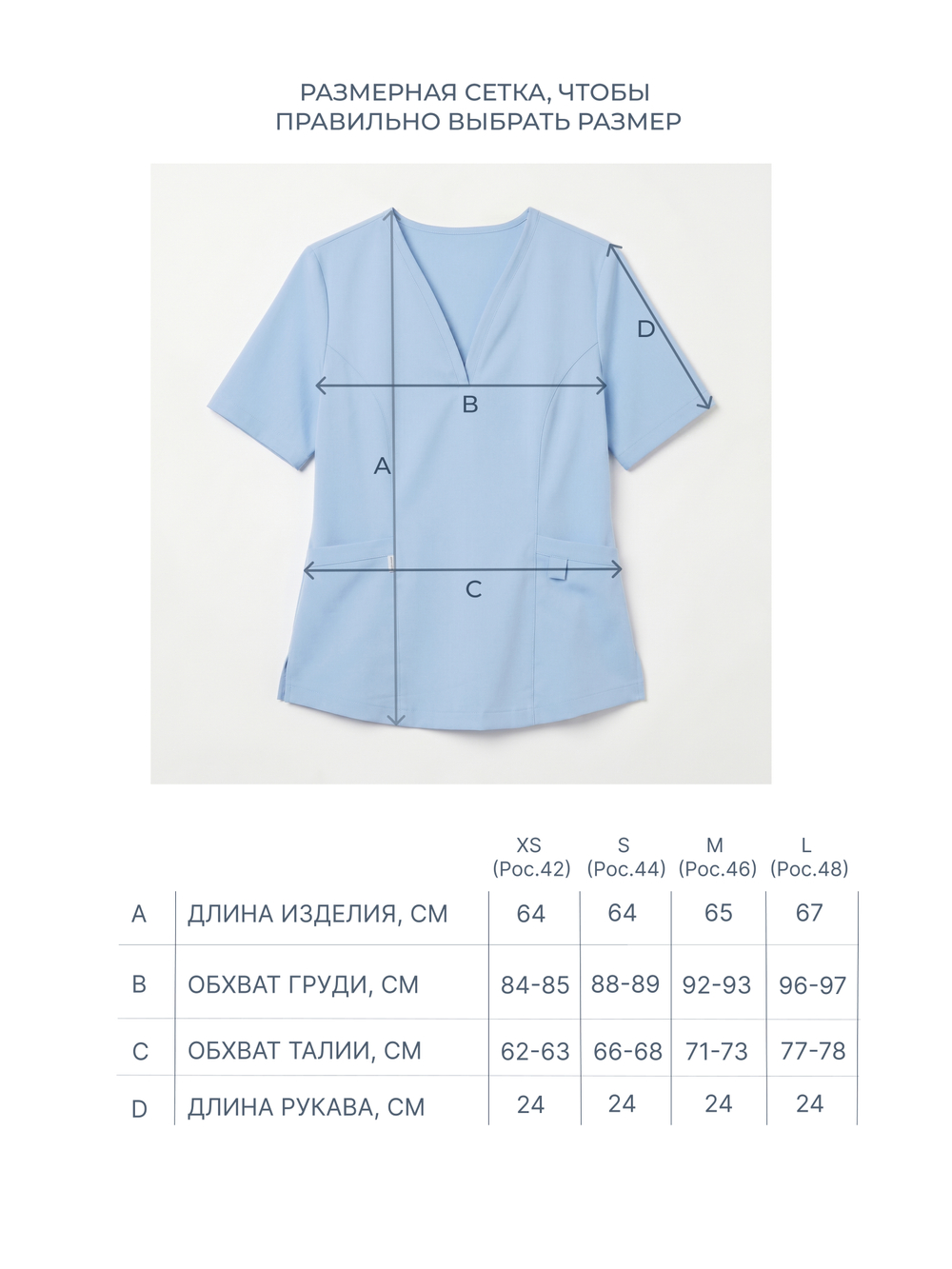 РАЗМЕРНАЯ СЕТКА, ЧТОБЫ ПРАВИЛЬНО ВЫБРАТЬ РАЗМЕР

D
B
A
C

| | | XS (Рос.42) | S (Рос.44) | M (Рос.46) | L (Рос.48) |
|---|---|---|---|---|---|
| A | ДЛИНА ИЗДЕЛИЯ, СМ | 64 | 64 | 65 | 67 |
| B | ОБХВАТ ГРУДИ, СМ | 84-85 | 88-89 | 92-93 | 96-97 |
| C | ОБХВАТ ТАЛИИ, СМ | 62-63 | 66-68 | 71-73 | 77-78 |
| D | ДЛИНА РУКАВА, СМ | 24 | 24 | 24 | 24 |